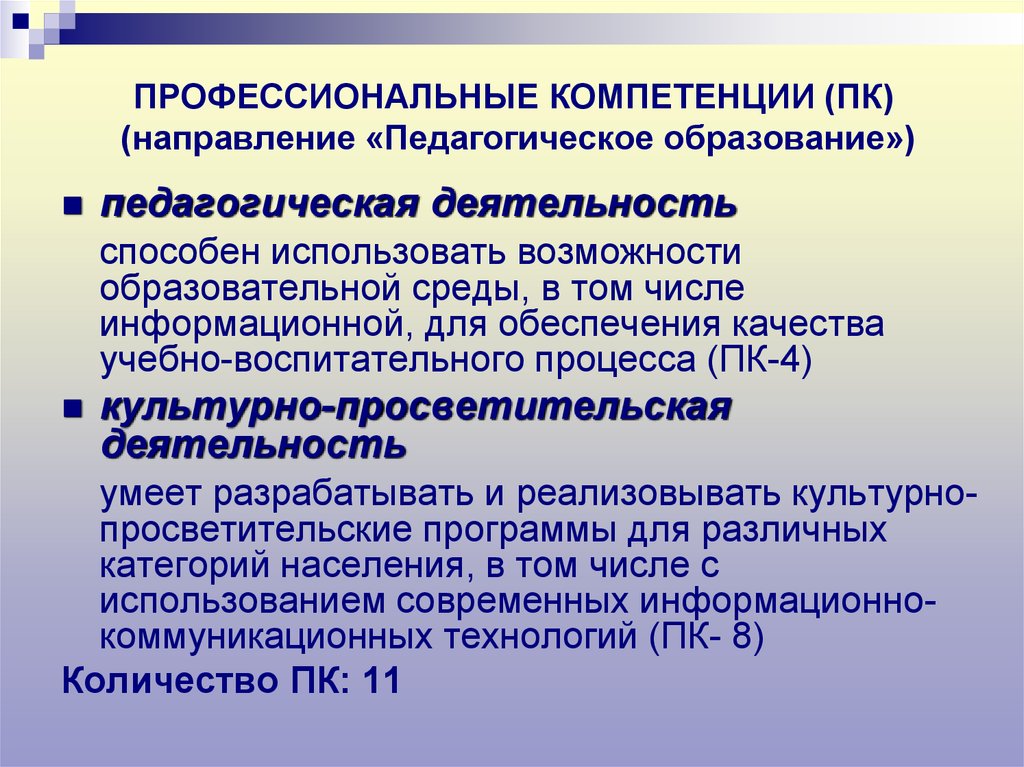 ПРОФЕССИОНАЛЬНЫЕ КОМПЕТЕНЦИИ (ПК)
(направление «Педагогическое образование»)

педагогическая деятельность

способен использовать возможности образовательной среды, в том числе информационной, для обеспечения качества учебно-воспитательного процесса (ПК-4)

культурно-просветительская деятельность

умеет разрабатывать и реализовывать культурно-просветительские программы для различных категорий населения, в том числе с использованием современных информационно-коммуникационных технологий (ПК- 8)

Количество ПК: 11